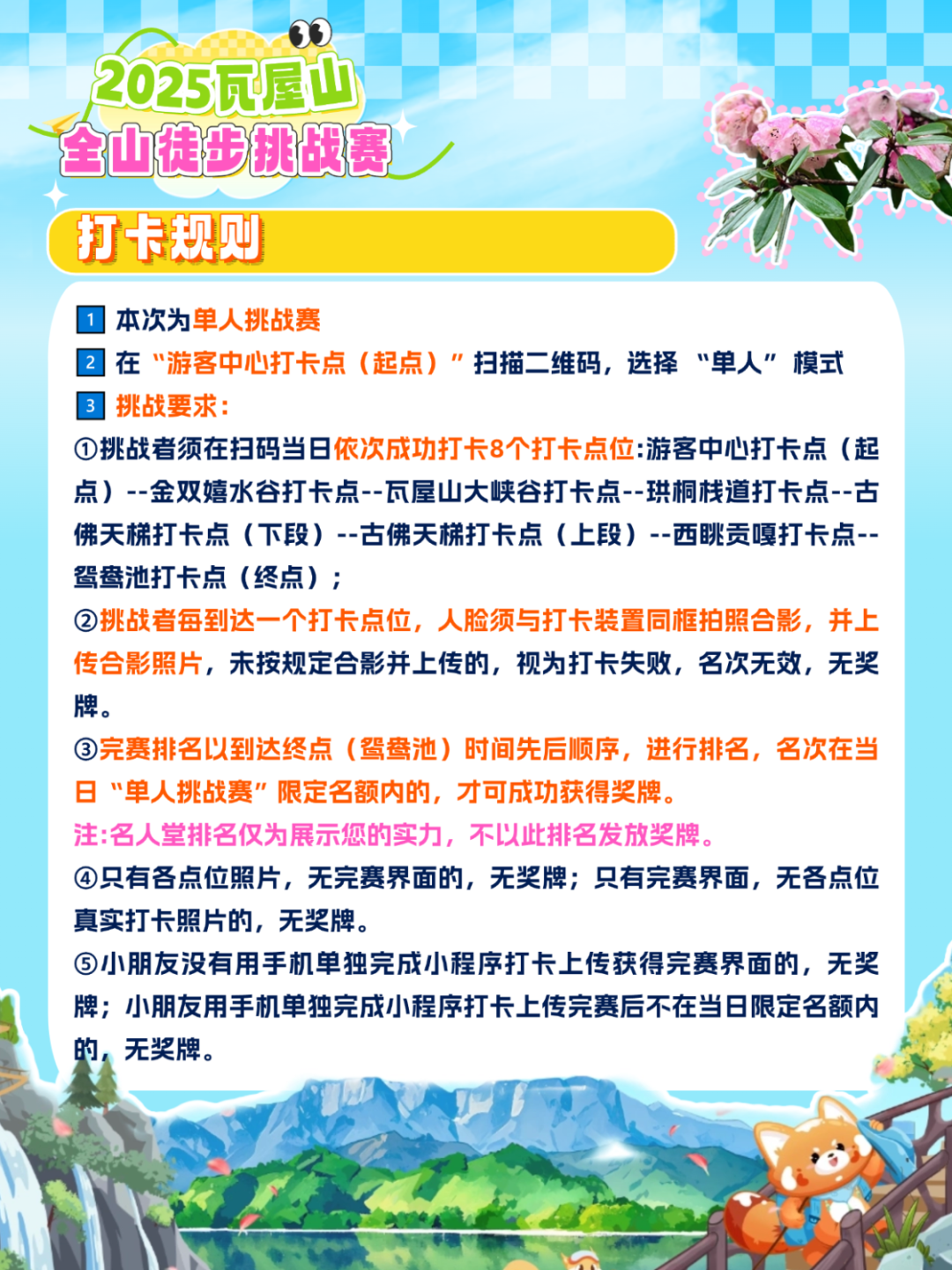 2025瓦屋山
全山徒步挑战赛

打卡规则

1 本次为单人挑战赛
2 在“游客中心打卡点（起点）”扫描二维码，选择“单人”模式
3 挑战要求:
①挑战者须在扫码当日依次成功打卡8个打卡点位:游客中心打卡点（起点）--金双嬉水谷打卡点--瓦屋山大峡谷打卡点--珙桐栈道打卡点--古佛天梯打卡点（下段）--古佛天梯打卡点（上段）--西眺贡嘎打卡点--鸳鸯池打卡点（终点）；
②挑战者每到达一个打卡点位，人脸须与打卡装置同框拍照合影，并上传合影照片，未按规定合影并上传的，视为打卡失败，名次无效，无奖牌。
③完赛排名以到达终点（鸳鸯池）时间先后顺序，进行排名，名次在当日“单人挑战赛”限定名额内的，才可成功获得奖牌。
注:名人堂排名仅为展示您的实力，不以此排名发放奖牌。
④只有各点位照片，无完赛界面的，无奖牌；只有完赛界面，无各点位真实打卡照片的，无奖牌。
⑤小朋友没有用手机单独完成小程序打卡上传获得完赛界面的，无奖牌；小朋友用手机单独完成小程序打卡上传完赛后不在当日限定名额内的，无奖牌。